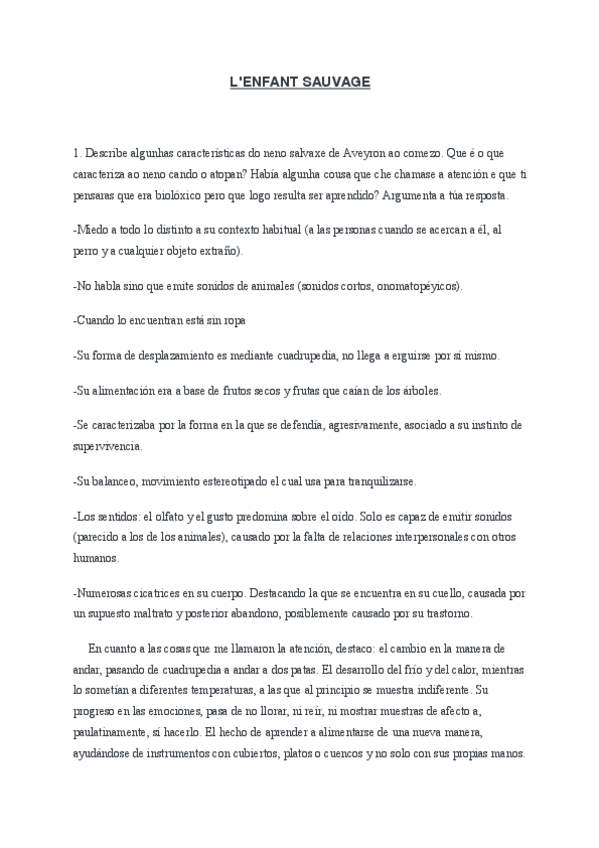 L'ENFANT SAUVAGE

1. Describe algunhas características do neno salvaxe de Aveyron ao comezo. Que é o que caracteriza ao neno cando o atopan? Había algunha cousa que che chamase a atención e que ti pensaras que era biolóxico pero que logo resulta ser aprendido? Argumenta a túa resposta.

-Miedo a todo lo distinto a su contexto habitual (a las personas cuando se acercan a él, al perro y a cualquier objeto extraño).

-No habla sino que emite sonidos de animales (sonidos cortos, onomatopéyicos).

-Cuando lo encuentran está sin ropa

-Su forma de desplazamiento es mediante cuadrupedia, no llega a erguirse por sí mismo.

-Su alimentación era a base de frutos secos y frutas que caían de los árboles.

-Se caracterizaba por la forma en la que se defendía, agresivamente, asociado a su instinto de supervivencia.

-Su balanceo, movimiento estereotipado el cual usa para tranquilizarse.

-Los sentidos: el olfato y el gusto predomina sobre el oído. Solo es capaz de emitir sonidos (parecido a los de los animales), causado por la falta de relaciones interpersonales con otros humanos.

-Numerosas cicatrices en su cuerpo. Destacando la que se encuentra en su cuello, causada por un supuesto maltrato y posterior abandono, posiblemente causado por su trastorno.

En cuanto a las cosas que me llamaron la atención, destaco: el cambio en la manera de andar, pasando de cuadrupedia a andar a dos patas. El desarrollo del frío y del calor, mientras lo sometían a diferentes temperaturas, a las que al principio se muestra indiferente. Su progreso en las emociones, pasa de no llorar, ni reír, ni mostrar muestras de afecto a, paulatinamente, sí hacerlo. El hecho de aprender a alimentarse de una nueva manera, ayudándose de instrumentos con cubiertos, platos o cuencos y no solo con sus propias manos.